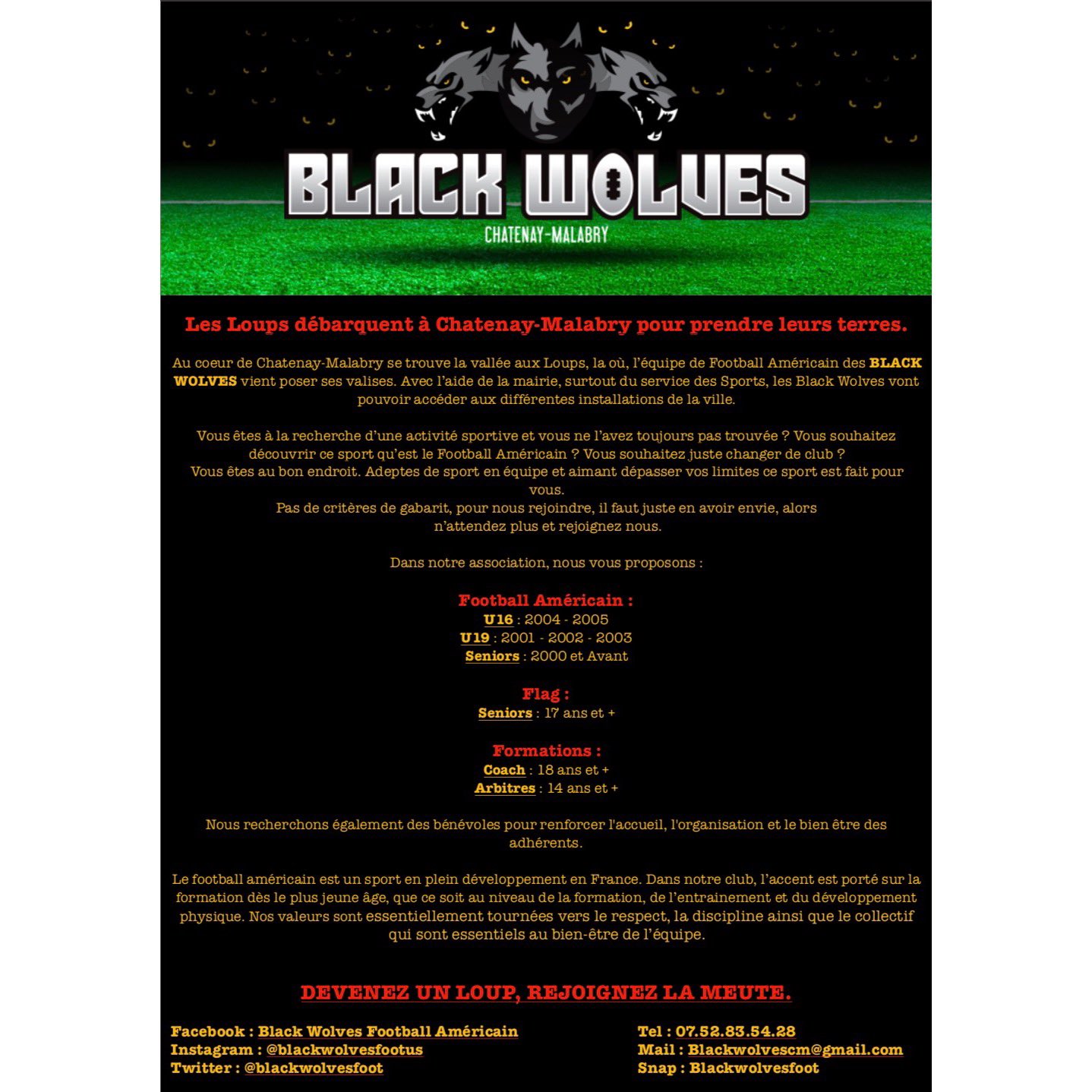 BLACK WOLVES
CHATENAY-MALABRY

Les Loups débarquent à Chatenay-Malabry pour prendre leurs terres.

Au coeur de Chatenay-Malabry se trouve la vallée aux Loups, la où, l'équipe de Football Américain des BLACK WOLVES vient poser ses valises. Avec l'aide de la mairie, surtout du service des Sports, les Black Wolves vont pouvoir accéder aux différentes installations de la ville.

Vous êtes à la recherche d'une activité sportive et vous ne l'avez toujours pas trouvée ? Vous souhaitez découvrir ce sport qu'est le Football Américain ? Vous souhaitez juste changer de club ?
Vous êtes au bon endroit. Adeptes de sport en équipe et aimant dépasser vos limites ce sport est fait pour vous.
Pas de critères de gabarit, pour nous rejoindre, il faut juste en avoir envie, alors n'attendez plus et rejoignez nous.

Dans notre association, nous vous proposons :

Football Américain :
U16 : 2004 - 2005
U19 : 2001 - 2002 - 2003
Seniors : 2000 et Avant

Flag :
Seniors : 17 ans et +

Formations :
Coach : 18 ans et +
Arbitres : 14 ans et +

Nous recherchons également des bénévoles pour renforcer l'accueil, l'organisation et le bien être des adhérents.

Le football américain est un sport en plein développement en France. Dans notre club, l'accent est porté sur la formation dès le plus jeune âge, que ce soit au niveau de la formation, de l'entrainement et du développement physique. Nos valeurs sont essentiellement tournées vers le respect, la discipline ainsi que le collectif qui sont essentiels au bien-être de l'équipe.

DEVENEZ UN LOUP, REJOIGNEZ LA MEUTE.

Facebook : Black Wolves Football Américain
Instagram : @blackwolvesfootus
Twitter : @blackwolvesfoot

Tel : 07.52.83.54.28
Mail : Blackwolvescm@gmail.com
Snap : Blackwolvesfoot